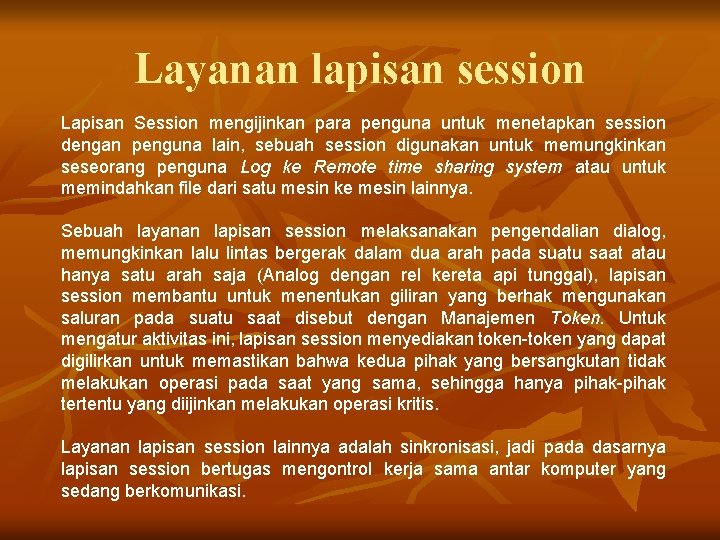 Layanan lapisan session

Lapisan Session mengijinkan para penguna untuk menetapkan session dengan penguna lain, sebuah session digunakan untuk memungkinkan seseorang penguna Log ke Remote time sharing system atau untuk memindahkan file dari satu mesin ke mesin lainnya.

Sebuah layanan lapisan session melaksanakan pengendalian dialog, memungkinkan lalu lintas bergerak dalam dua arah pada suatu saat atau hanya satu arah saja (Analog dengan rel kereta api tunggal), lapisan session membantu untuk menentukan giliran yang berhak mengunakan saluran pada suatu saat disebut dengan Manajemen Token. Untuk mengatur aktivitas ini, lapisan session menyediakan token-token yang dapat digilirkan untuk memastikan bahwa kedua pihak yang bersangkutan tidak melakukan operasi pada saat yang sama, sehingga hanya pihak-pihak tertentu yang diijinkan melakukan operasi kritis.

Layanan lapisan session lainnya adalah sinkronisasi, jadi pada dasarnya lapisan session bertugas mengontrol kerja sama antar komputer yang sedang berkomunikasi.